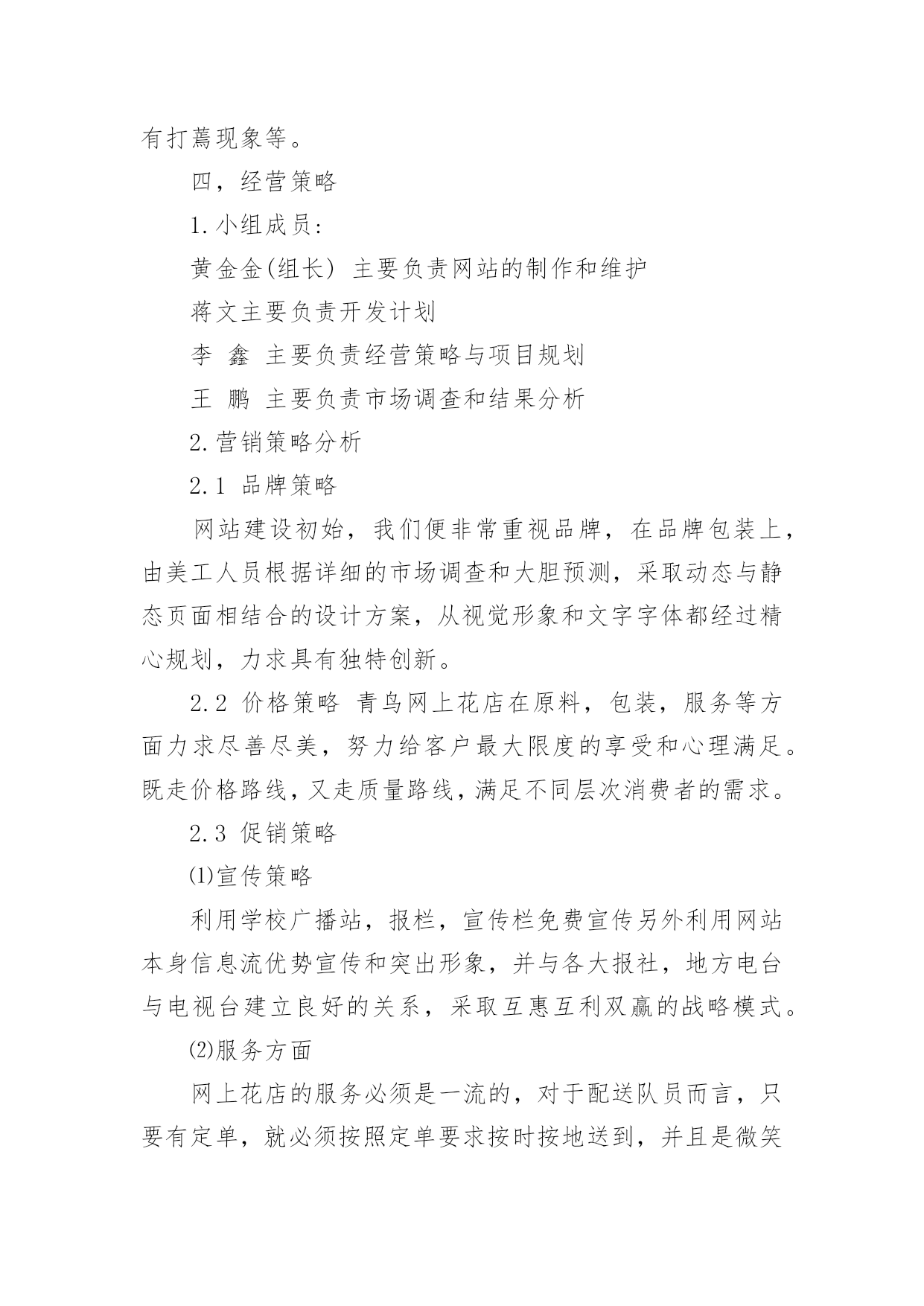 有打蔫现象等。

四，经营策略

1.小组成员：

黄金金(组长) 主要负责网站的制作和维护

蒋文主要负责开发计划

李 鑫 主要负责经营策略与项目规划

王 鹏 主要负责市场调查和结果分析

2.营销策略分析

2.1 品牌策略

网站建设初始，我们便非常重视品牌，在品牌包装上，由美工人员根据详细的市场调查和大胆预测，采取动态与静态页面相结合的设计方案，从视觉形象和文字字体都经过精心规划，力求具有独特创新。

2.2 价格策略 青鸟网上花店在原料，包装，服务等方面力求尽善尽美，努力给客户最大限度的享受和心理满足。既走价格路线，又走质量路线，满足不同层次消费者的需求。

2.3 促销策略

⑴宣传策略

利用学校广播站，报栏，宣传栏免费宣传另外利用网站本身信息流优势宣传和突出形象，并与各大报社，地方电台与电视台建立良好的关系，采取互惠互利双赢的战略模式。

⑵服务方面

网上花店的服务必须是一流的，对于配送队员而言，只要有定单，就必须按照定单要求按时按地送到，并且是微笑